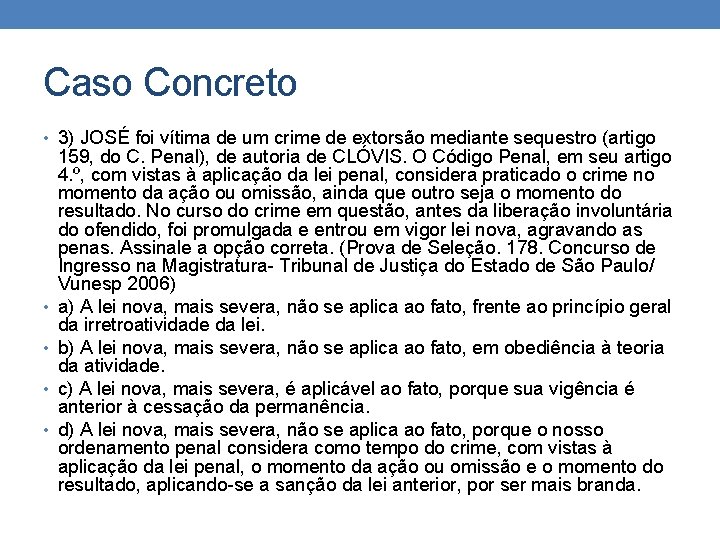 Caso Concreto

• 3) JOSÉ foi vítima de um crime de extorsão mediante sequestro (artigo 159, do C. Penal), de autoria de CLÓVIS. O Código Penal, em seu artigo 4.º, com vistas à aplicação da lei penal, considera praticado o crime no momento da ação ou omissão, ainda que outro seja o momento do resultado. No curso do crime em questão, antes da liberação involuntária do ofendido, foi promulgada e entrou em vigor lei nova, agravando as penas. Assinale a opção correta. (Prova de Seleção. 178. Concurso de Ingresso na Magistratura- Tribunal de Justiça do Estado de São Paulo/ Vunesp 2006)

• a) A lei nova, mais severa, não se aplica ao fato, frente ao princípio geral da irretroatividade da lei.

• b) A lei nova, mais severa, não se aplica ao fato, em obediência à teoria da atividade.

• c) A lei nova, mais severa, é aplicável ao fato, porque sua vigência é anterior à cessação da permanência.

• d) A lei nova, mais severa, não se aplica ao fato, porque o nosso ordenamento penal considera como tempo do crime, com vistas à aplicação da lei penal, o momento da ação ou omissão e o momento do resultado, aplicando-se a sanção da lei anterior, por ser mais branda.